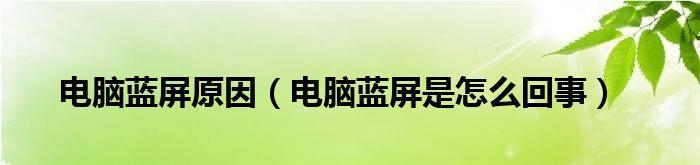 电脑蓝屏原因（电脑蓝屏是怎么回事）